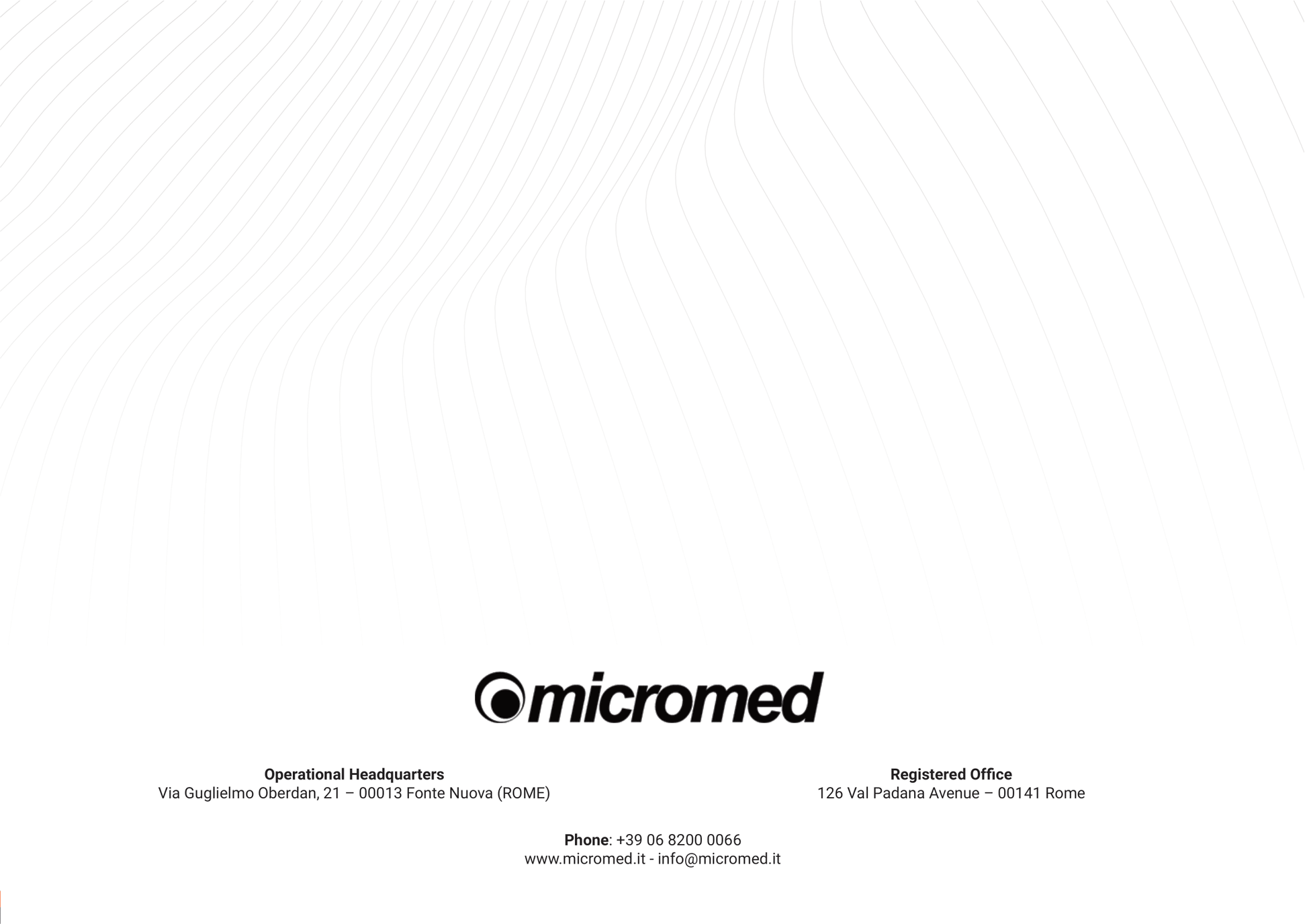 micromed

Operational Headquarters
Via Guglielmo Oberdan, 21 – 00013 Fonte Nuova (ROME)

Registered Office
126 Val Padana Avenue – 00141 Rome

Phone: +39 06 8200 0066
www.micromed.it - info@micromed.it